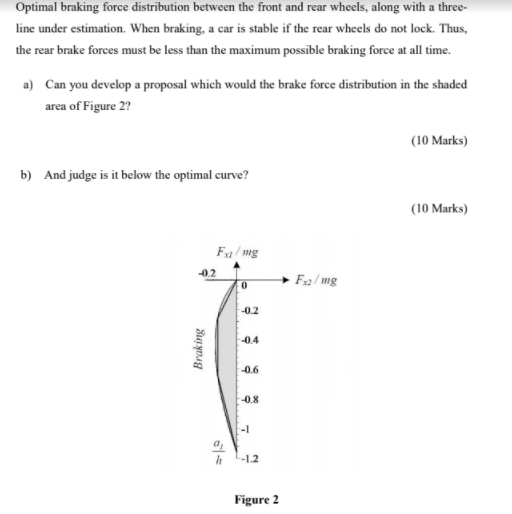 Optimal braking force distribution between the front and rear wheels, along with a three-line under estimation. When braking, a car is stable if the rear wheels do not lock. Thus, the rear brake forces must be less than the maximum possible braking force at all time.

a) Can you develop a proposal which would the brake force distribution in the shaded area of Figure 2?

(10 Marks)

b) And judge is it below the optimal curve?

(10 Marks)

$F_{x1}/mg$

-0.2

$F_{x2}/mg$

0

-0.2

-0.4

-0.6

-0.8

-1

-1.2

Braking

$\frac{a_1}{h}$

Figure 2